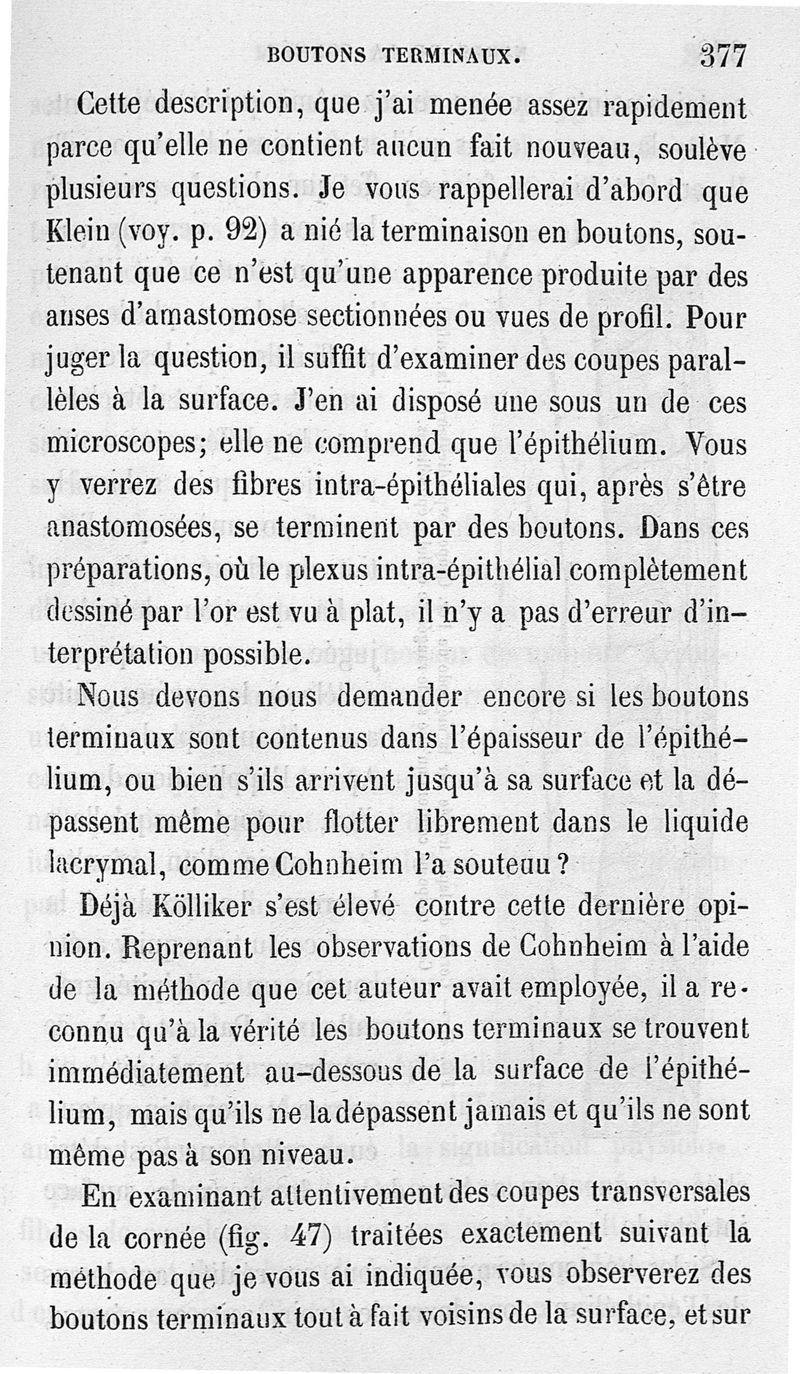 BOUTONS TERMINAUX. 377

Cette description, que j'ai menée assez rapidement parce qu'elle ne contient aucun fait nouveau, soulève plusieurs questions. Je vous rappellerai d'abord que Klein (voy. p. 92) a nié la terminaison en boutons, soutenant que ce n'est qu'une apparence produite par des anses d'amastomose sectionnées ou vues de profil. Pour juger la question, il suffit d'examiner des coupes parallèles à la surface. J'en ai disposé une sous un de ces microscopes; elle ne comprend que l'épithélium. Vous y verrez des fibres intra-épithéliales qui, après s'être anastomosées, se terminent par des boutons. Dans ces préparations, où le plexus intra-épithélial complètement dessiné par l'or est vu à plat, il n'y a pas d'erreur d'interprétation possible.

Nous devons nous demander encore si les boutons terminaux sont contenus dans l'épaisseur de l'épithélium, ou bien s'ils arrivent jusqu'à sa surface et la dépassent même pour flotter librement dans le liquide lacrymal, comme Cohnheim l'a soutenu ?

Déjà Kölliker s'est élevé contre cette dernière opinion. Reprenant les observations de Cohnheim à l'aide de la méthode que cet auteur avait employée, il a reconnu qu'à la vérité les boutons terminaux se trouvent immédiatement au-dessous de la surface de l'épithélium, mais qu'ils ne la dépassent jamais et qu'ils ne sont même pas à son niveau.

En examinant attentivement des coupes transversales de la cornée (fig. 47) traitées exactement suivant la méthode que je vous ai indiquée, vous observerez des boutons terminaux tout à fait voisins de la surface, et sur